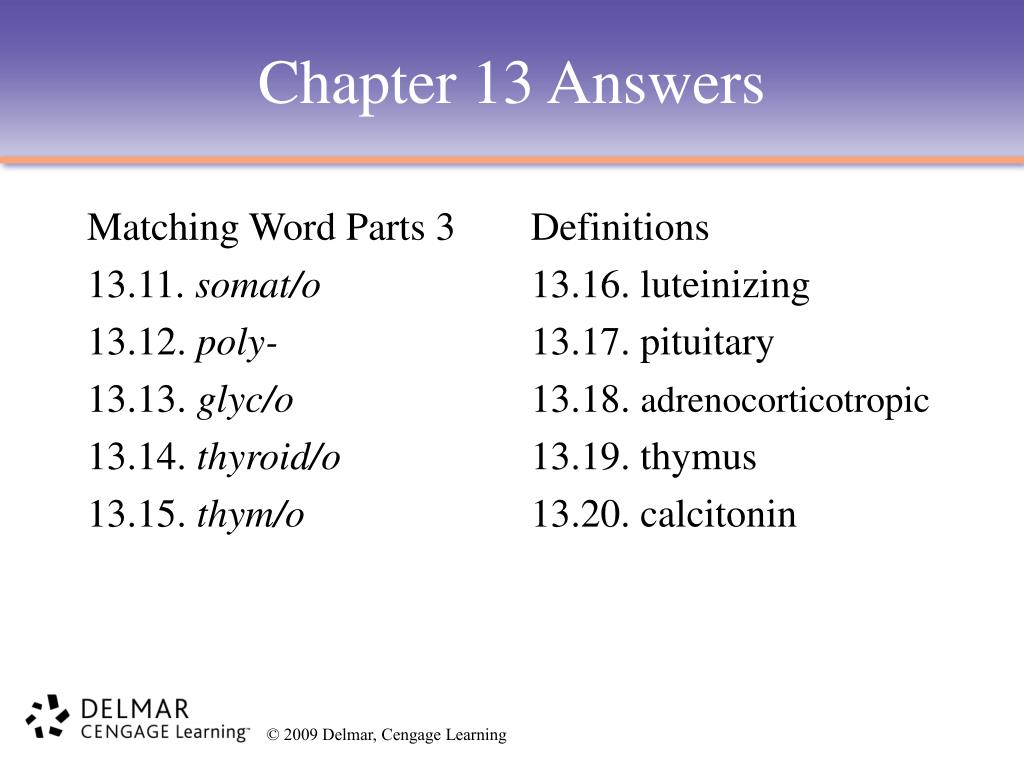 Chapter 13 Answers

Matching Word Parts 3
13.11. somat/o
13.12. poly-
13.13. glyc/o
13.14. thyroid/o
13.15. thym/o

Definitions
13.16. luteinizing
13.17. pituitary
13.18. adrenocorticotropic
13.19. thymus
13.20. calcitonin

DELMAR
CENGAGE Learning™

© 2009 Delmar, Cengage Learning